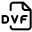 DVF